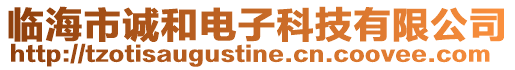 临海市诚和电子科技有限公司
http://tzotisaugustine.cn.coovee.com